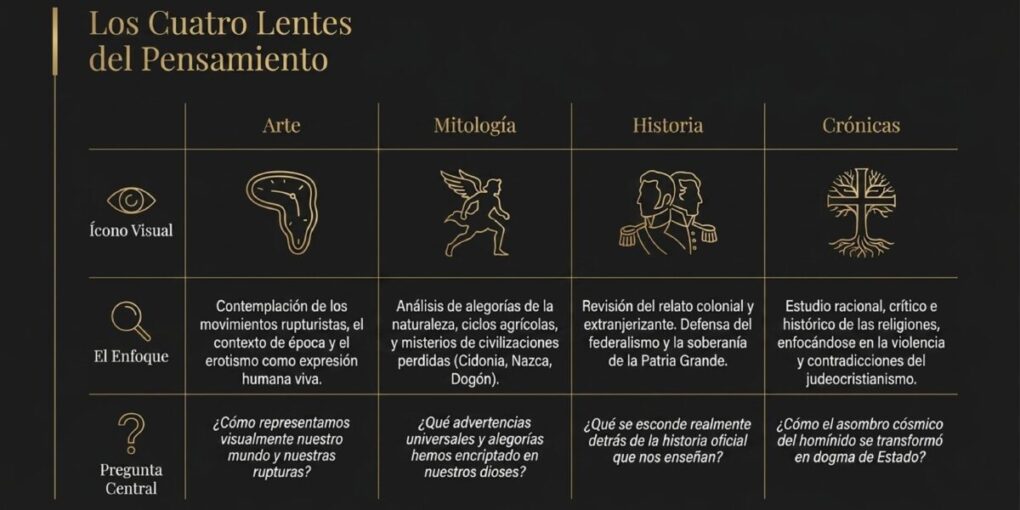 Los Cuatro Lentes del Pensamiento

| | Arte | Mitología | Historia | Crónicas |
|---|---|---|---|---|
| Ícono Visual | | | | |
| El Enfoque | Contemplación de los movimientos rupturistas, el contexto de época y el erotismo como expresión humana viva. | Análisis de alegorías de la naturaleza, ciclos agrícolas, y misterios de civilizaciones perdidas (Cidonia, Nazca, Dogón). | Revisión del relato colonial y extranjerizante. Defensa del federalismo y la soberanía de la Patria Grande. | Estudio racional, crítico e histórico de las religiones, enfocándose en la violencia y contradicciones del judeocristianismo. |
| Pregunta Central | ¿Cómo representamos visualmente nuestro mundo y nuestras rupturas? | ¿Qué advertencias universales y alegorías hemos encriptado en nuestros dioses? | ¿Qué se esconde realmente detrás de la historia oficial que nos enseñan? | ¿Cómo el asombro cósmico del homínido se transformó en dogma de Estado? |